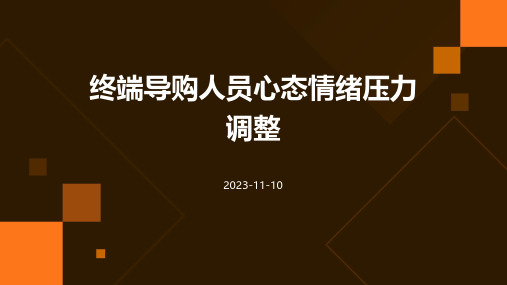 终端导购人员心态情绪压力调整

2023-11-10